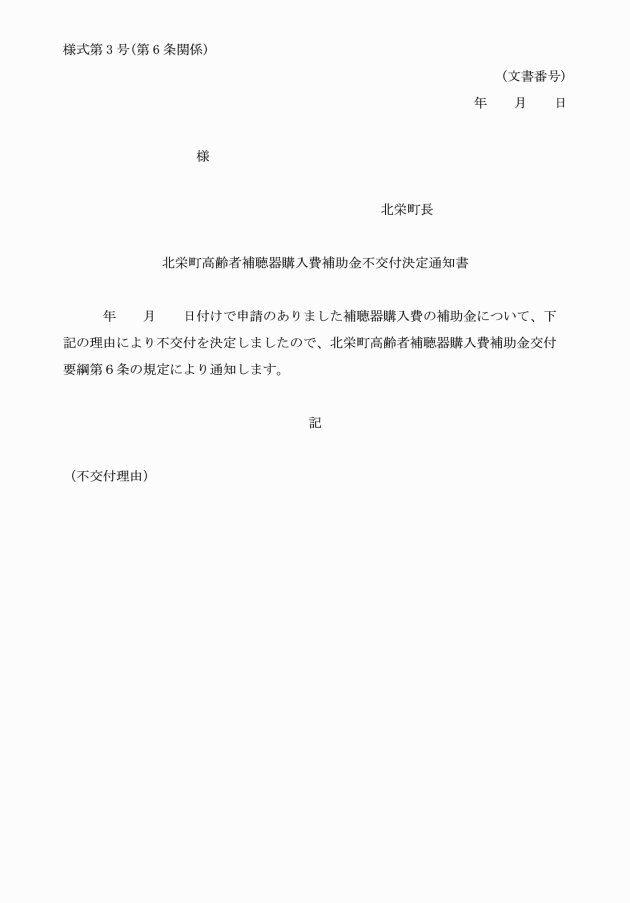 様式第３号(第６条関係)

(文書番号)

年　　月　　日

様

北栄町長

北栄町高齢者補聴器購入費補助金不交付決定通知書

年　　月　　日付けで申請のありました補聴器購入費の補助金について、下記の理由により不交付を決定しましたので、北栄町高齢者補聴器購入費補助金交付要綱第６条の規定により通知します。

記

(不交付理由)